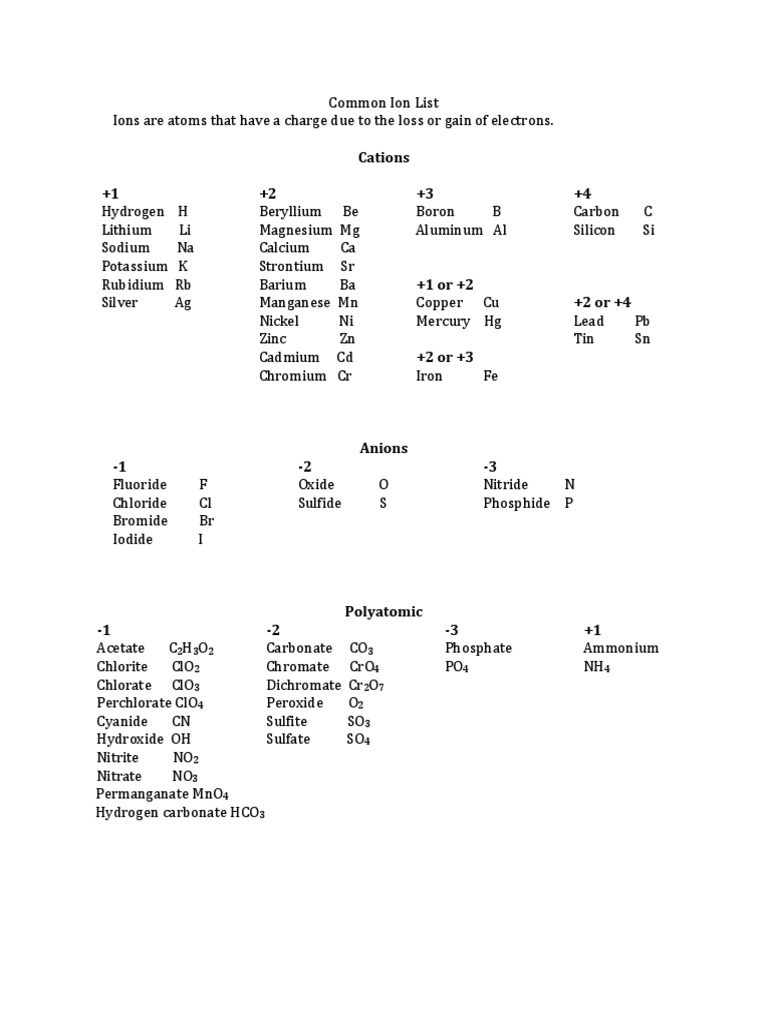 Common Ion List

Ions are atoms that have a charge due to the loss or gain of electrons.

Cations

+1
Hydrogen H
Lithium Li
Sodium Na
Potassium K
Rubidium Rb
Silver Ag

+2
Beryllium Be
Magnesium Mg
Calcium Ca
Strontium Sr
Barium Ba
Manganese Mn
Nickel Ni
Zinc Zn
Cadmium Cd
Chromium Cr

+3
Boron B
Aluminum Al

+1 or +2
Copper Cu
Mercury Hg

+2 or +3
Iron Fe

+4
Carbon C
Silicon Si

+2 or +4
Lead Pb
Tin Sn

Anions

-1
Fluoride F
Chloride Cl
Bromide Br
Iodide I

-2
Oxide O
Sulfide S

-3
Nitride N
Phosphide P

Polyatomic

-1
Acetate $C_2H_3O_2$
Chlorite $ClO_2$
Chlorate $ClO_3$
Perchlorate $ClO_4$
Cyanide CN
Hydroxide OH
Nitrite $NO_2$
Nitrate $NO_3$
Permanganate $MnO_4$
Hydrogen carbonate $HCO_3$

-2
Carbonate $CO_3$
Chromate $CrO_4$
Dichromate $Cr_2O_7$
Peroxide $O_2$
Sulfite $SO_3$
Sulfate $SO_4$

-3
Phosphate
$PO_4$

+1
Ammonium
$NH_4$